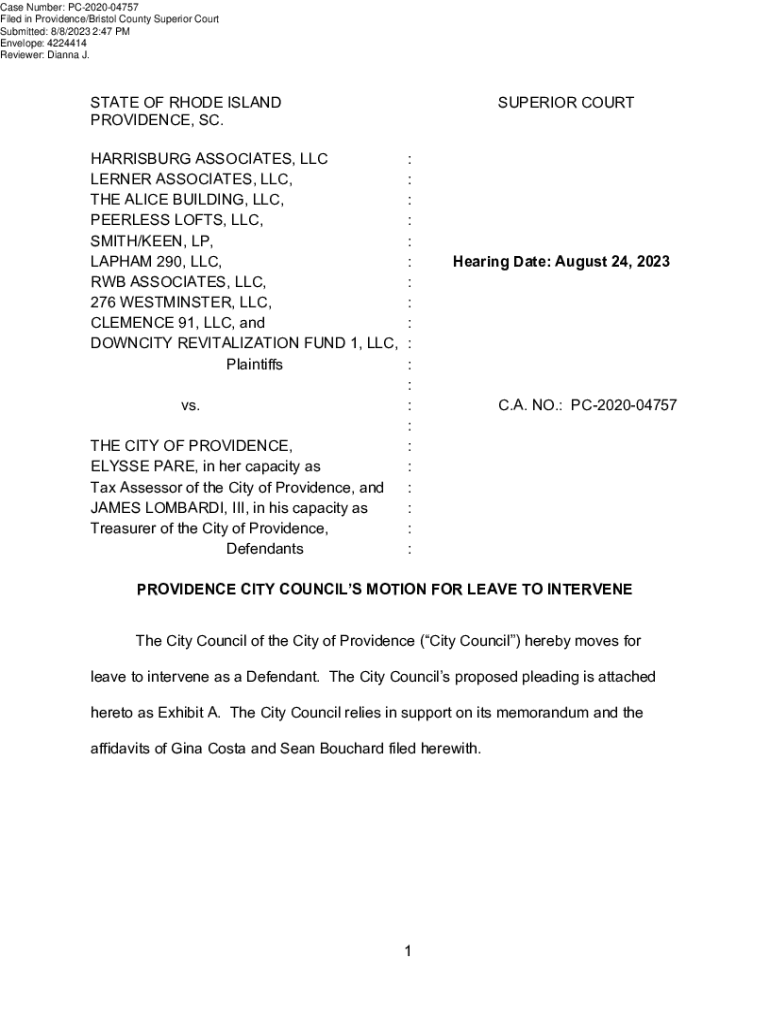 Case Number: PC-2020-04757
Filed in Providence/Bristol County Superior Court
Submitted: 8/8/2023 2:47 PM
Envelope: 4224414
Reviewer: Dianna J.

STATE OF RHODE ISLAND
PROVIDENCE, SC.

SUPERIOR COURT

HARRISBURG ASSOCIATES, LLC :
LERNER ASSOCIATES, LLC, :
THE ALICE BUILDING, LLC, :
PEERLESS LOFTS, LLC, :
SMITH/KEEN, LP, :
LAPHAM 290, LLC, :
RWB ASSOCIATES, LLC, :
276 WESTMINSTER, LLC, :
CLEMENCE 91, LLC, and :
DOWNCITY REVITALIZATION FUND 1, LLC, :
Plaintiffs :
:
vs. :
:
THE CITY OF PROVIDENCE, :
ELYSSE PARE, in her capacity as :
Tax Assessor of the City of Providence, and :
JAMES LOMBARDI, III, in his capacity as :
Treasurer of the City of Providence, :
Defendants :

Hearing Date: August 24, 2023

C.A. NO.: PC-2020-04757

PROVIDENCE CITY COUNCIL'S MOTION FOR LEAVE TO INTERVENE

The City Council of the City of Providence ("City Council") hereby moves for leave to intervene as a Defendant. The City Council's proposed pleading is attached hereto as Exhibit A. The City Council relies in support on its memorandum and the affidavits of Gina Costa and Sean Bouchard filed herewith.

1